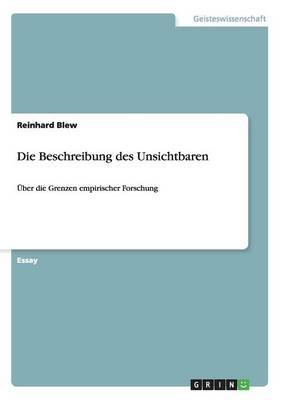 Geisteswissenschaft

Reinhard Blew

Die Beschreibung des Unsichtbaren

Über die Grenzen empirischer Forschung

Essay

GRIN